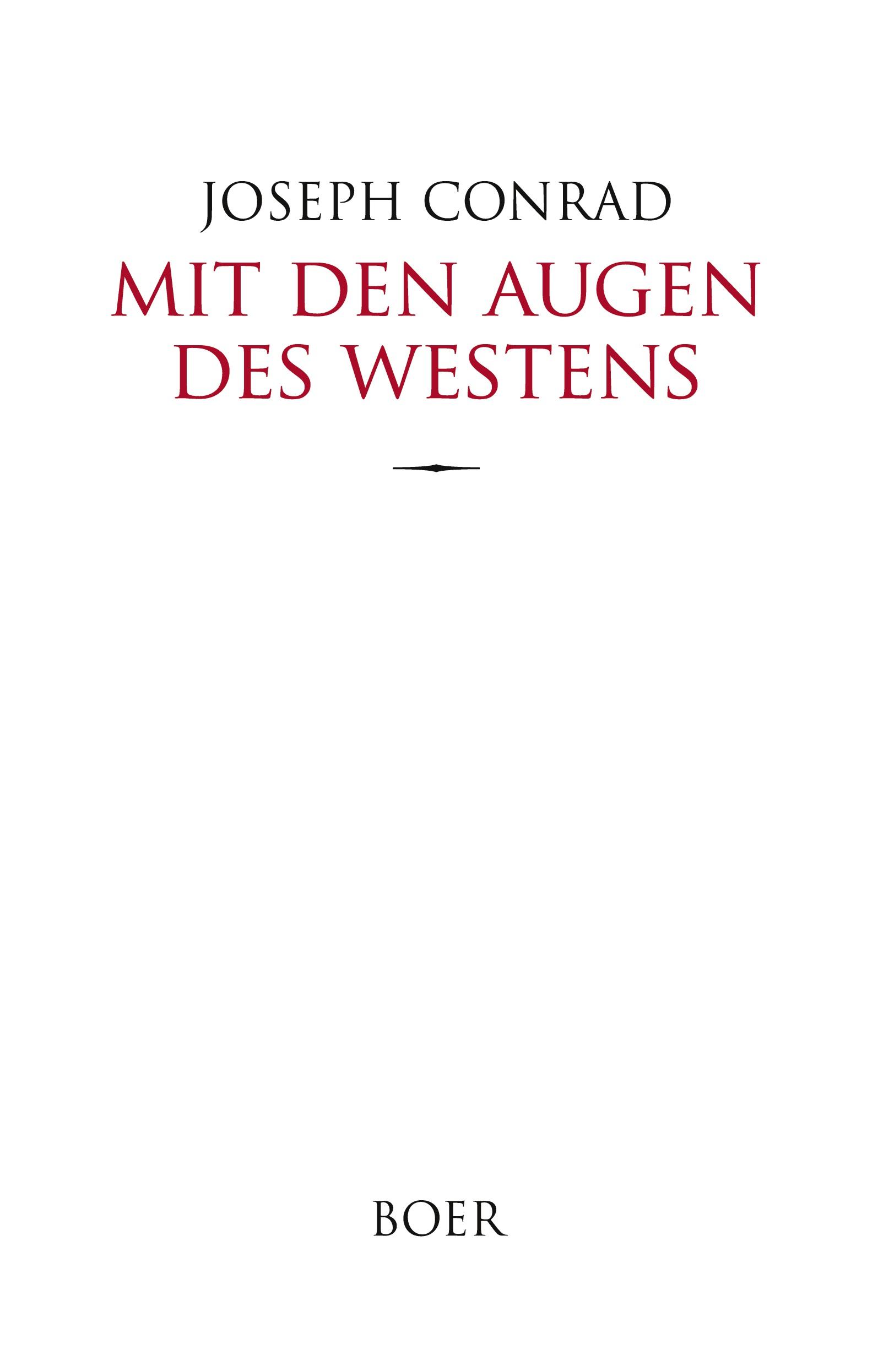 JOSEPH CONRAD

MIT DEN AUGEN DES WESTENS

BOER